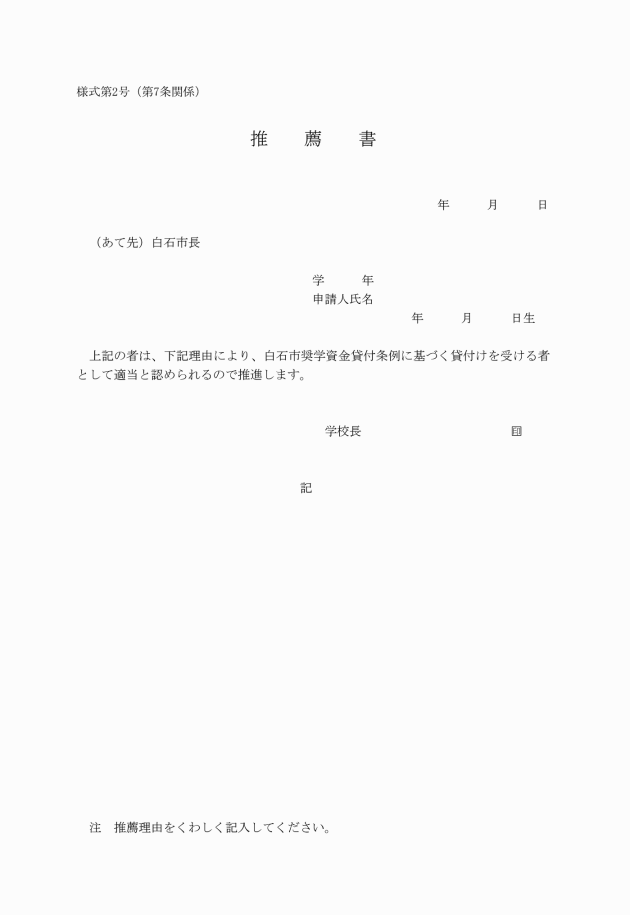 様式第2号（第7条関係）

推　　薦　　書

年　　月　　日

（あて先）白石市長

学　　年
申請人氏名
年　　月　　日生

上記の者は、下記理由により、白石市奨学資金貸付条例に基づく貸付けを受ける者として適当と認められるので推進します。

学校長　　　　　　　　㊞

記

注　推薦理由をくわしく記入してください。